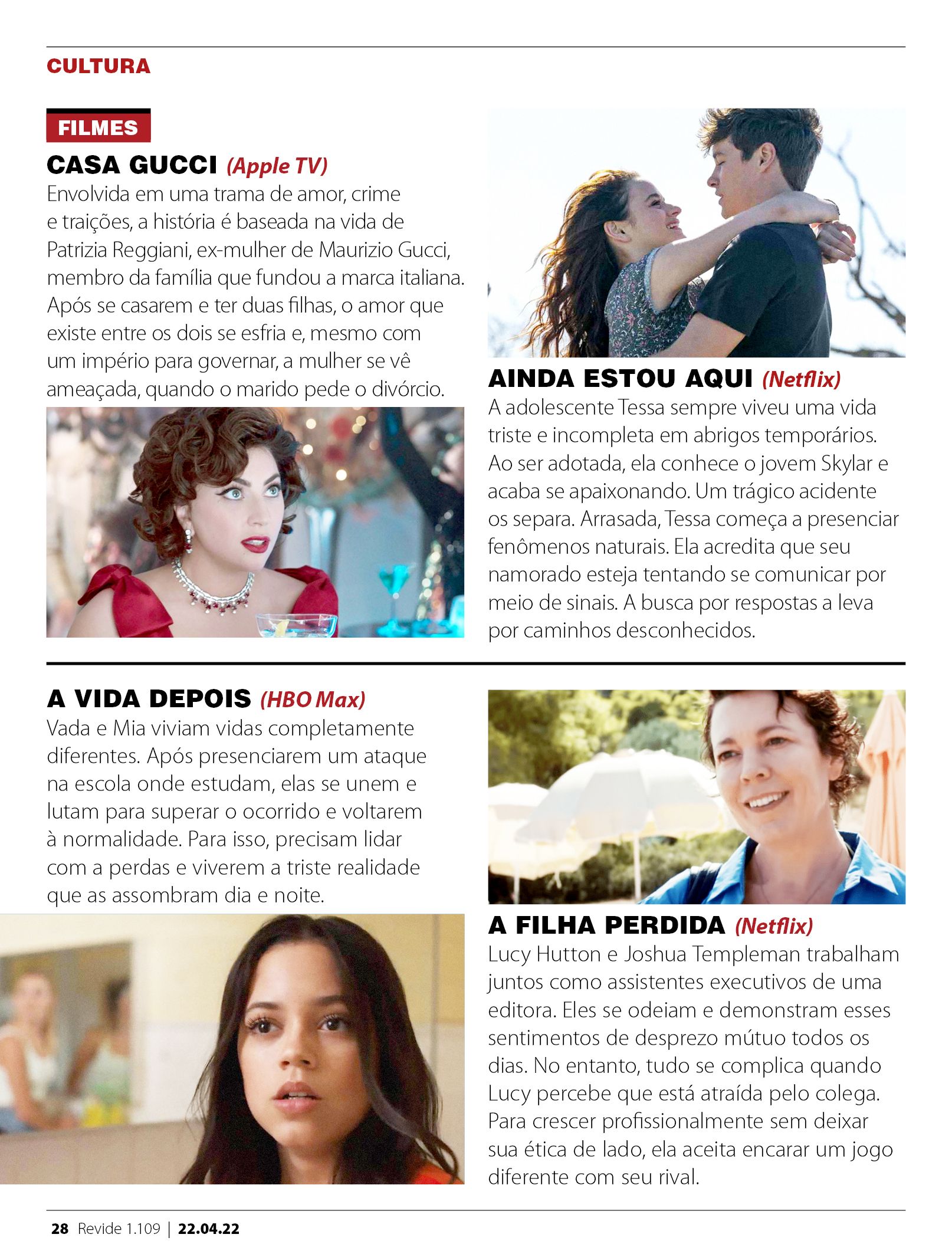 CULTURA

FILMES

CASA GUCCI (Apple TV)

Envolvida em uma trama de amor, crime e traições, a história é baseada na vida de Patrizia Reggiani, ex-mulher de Maurizio Gucci, membro da família que fundou a marca italiana. Após se casarem e ter duas filhas, o amor que existe entre os dois se esfria e, mesmo com um império para governar, a mulher se vê ameaçada, quando o marido pede o divórcio.

AINDA ESTOU AQUI (Netflix)

A adolescente Tessa sempre viveu uma vida triste e incompleta em abrigos temporários. Ao ser adotada, ela conhece o jovem Skylar e acaba se apaixonando. Um trágico acidente os separa. Arrasada, Tessa começa a presenciar fenômenos naturais. Ela acredita que seu namorado esteja tentando se comunicar por meio de sinais. A busca por respostas a leva por caminhos desconhecidos.

A VIDA DEPOIS (HBO Max)

Vada e Mia viviam vidas completamente diferentes. Após presenciarem um ataque na escola onde estudam, elas se unem e lutam para superar o ocorrido e voltarem à normalidade. Para isso, precisam lidar com a perdas e viverem a triste realidade que as assombram dia e noite.

A FILHA PERDIDA (Netflix)

Lucy Hutton e Joshua Templeman trabalham juntos como assistentes executivos de uma editora. Eles se odeiam e demonstram esses sentimentos de desprezo mútuo todos os dias. No entanto, tudo se complica quando Lucy percebe que está atraída pelo colega. Para crescer profissionalmente sem deixar sua ética de lado, ela aceita encarar um jogo diferente com seu rival.

28 Revide 1.109 | 22.04.22